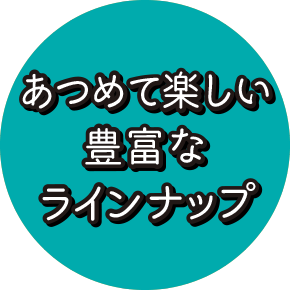 あつめて楽しい
豊富な
ラインナップ